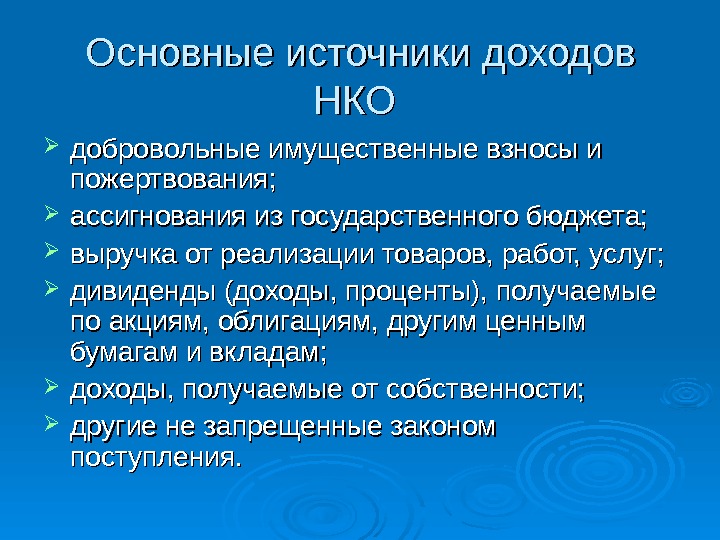 Основные источники доходов НКО

➢ добровольные имущественные взносы и пожертвования;

➢ ассигнования из государственного бюджета;

➢ выручка от реализации товаров, работ, услуг;

➢ дивиденды (доходы, проценты), получаемые по акциям, облигациям, другим ценным бумагам и вкладам;

➢ доходы, получаемые от собственности;

➢ другие не запрещенные законом поступления.